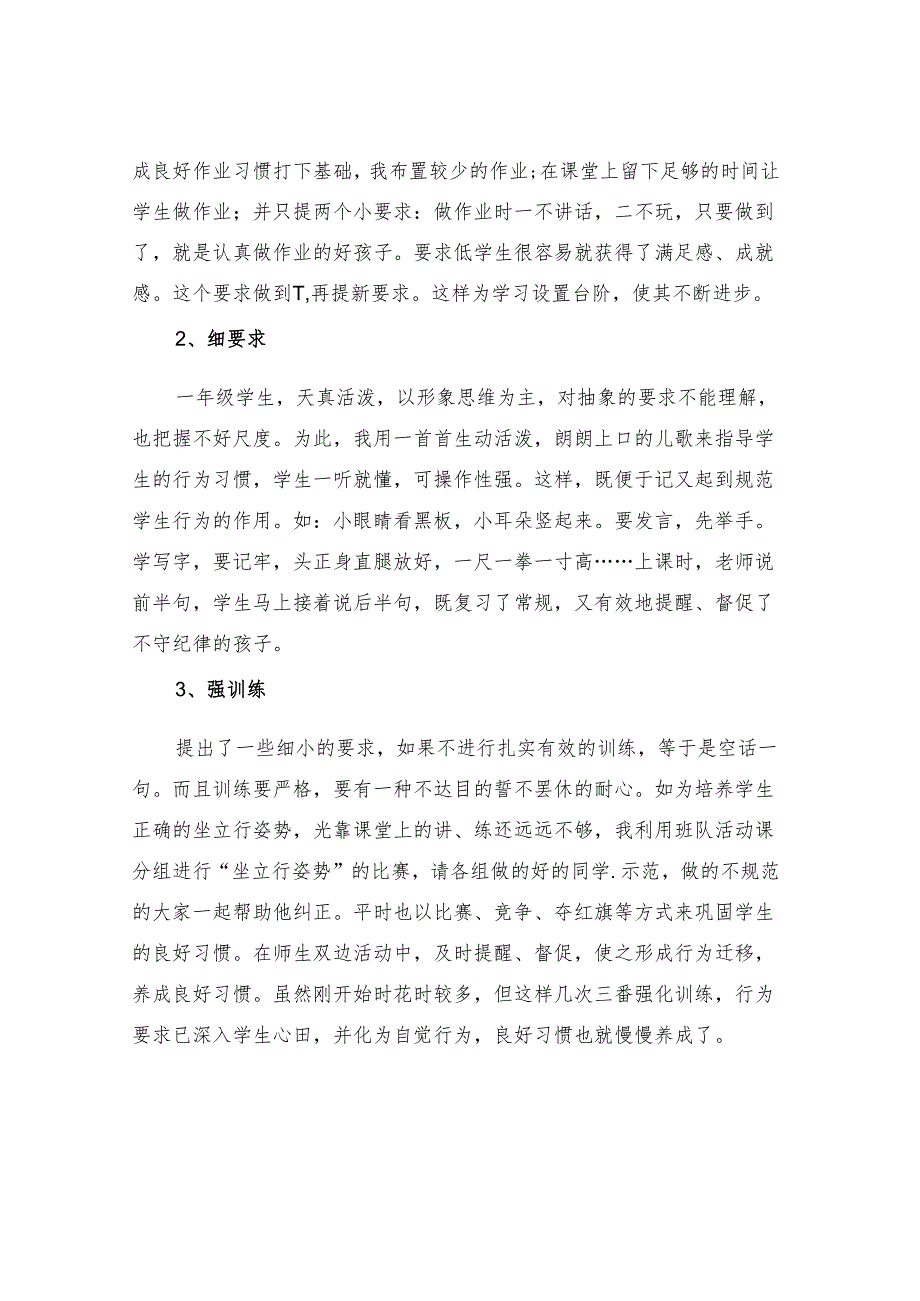 成良好作业习惯打下基础，我布置较少的作业;在课堂上留下足够的时间让学生做作业；并只提两个小要求：做作业时一不讲话，二不玩，只要做到了，就是认真做作业的好孩子。要求低学生很容易就获得了满足感、成就感。这个要求做到T,再提新要求。这样为学习设置台阶，使其不断进步。

2、细要求

一年级学生，天真活泼，以形象思维为主，对抽象的要求不能理解，也把握不好尺度。为此，我用一首首生动活泼，朗朗上口的儿歌来指导学生的行为习惯，学生一听就懂，可操作性强。这样，既便于记又起到规范学生行为的作用。如：小眼睛看黑板，小耳朵竖起来。要发言，先举手。学写字，要记牢，头正身直腿放好，一尺一拳一寸高……上课时，老师说前半句，学生马上接着说后半句，既复习了常规，又有效地提醒、督促了不守纪律的孩子。

3、强训练

提出了一些细小的要求，如果不进行扎实有效的训练，等于是空话一句。而且训练要严格，要有一种不达目的誓不罢休的耐心。如为培养学生正确的坐立行姿势，光靠课堂上的讲、练还远远不够，我利用班队活动课分组进行“坐立行姿势”的比赛，请各组做的好的同学.示范，做的不规范的大家一起帮助他纠正。平时也以比赛、竞争、夺红旗等方式来巩固学生的良好习惯。在师生双边活动中，及时提醒、督促，使之形成行为迁移，养成良好习惯。虽然刚开始时花时较多，但这样几次三番强化训练，行为要求已深入学生心田，并化为自觉行为，良好习惯也就慢慢养成了。